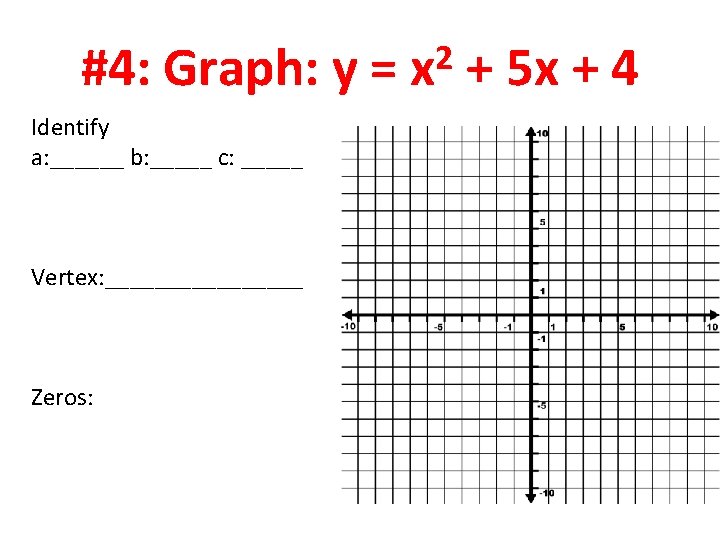 #4: Graph: $y = x^2 + 5x + 4$

Identify
a:____ b:____ c: ____

Vertex:____

Zeros:

10
5
1
-10
-5
-1
1
5
10
-1
-5
-10